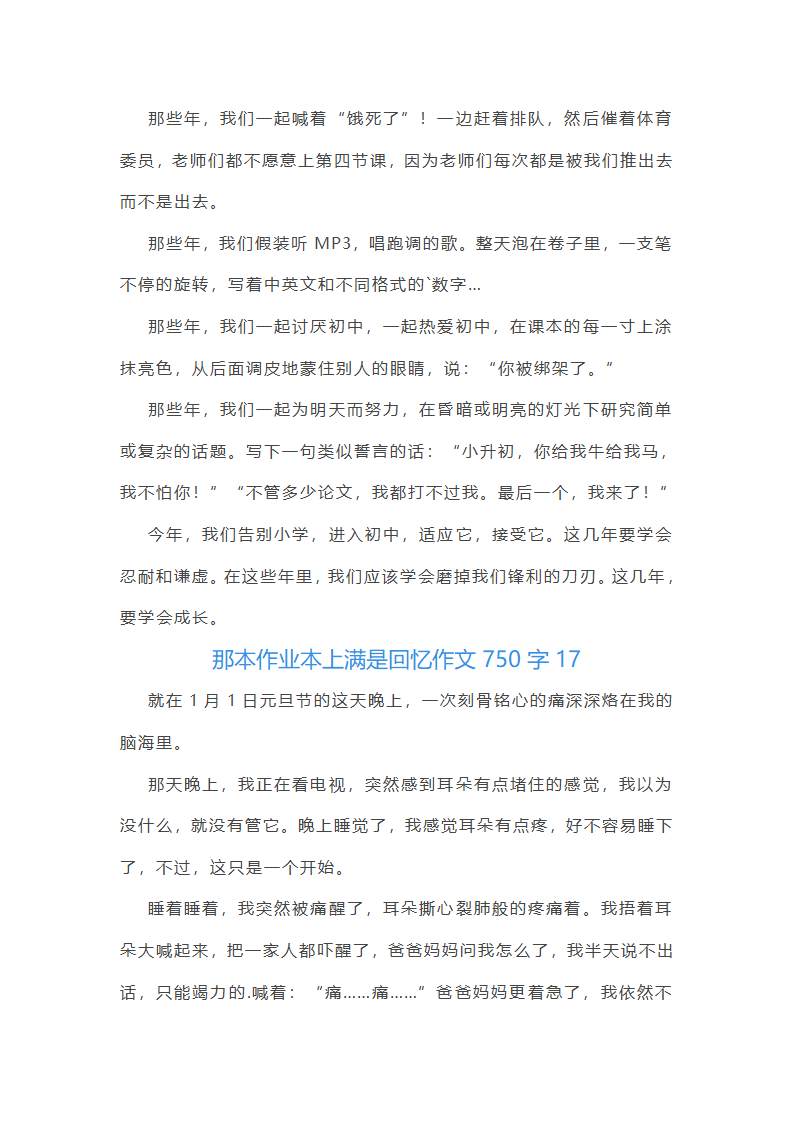 那些年，我们一起喊着“饿死了”！一边赶着排队，然后催着体育委员，老师们都不愿意上第四节课，因为老师们每次都是被我们推出去而不是出去。

那些年，我们假装听 MP3，唱跑调的歌。整天泡在卷子里，一支笔不停的旋转，写着中英文和不同格式的`数字...

那些年，我们一起讨厌初中，一起热爱初中，在课本的每一寸上涂抹亮色，从后面调皮地蒙住别人的眼睛，说：“你被绑架了。”

那些年，我们一起为明天而努力，在昏暗或明亮的灯光下研究简单或复杂的话题。写下一句类似誓言的话：“小升初，你给我牛给我马，我不怕你！”“不管多少论文，我都打不过我。最后一个，我来了！”

今年，我们告别小学，进入初中，适应它，接受它。这几年要学会忍耐和谦虚。在这些年里，我们应该学会磨掉我们锋利的刀刃。这几年，要学会成长。

那本作业本上满是回忆作文 750 字 17

就在 1 月 1 日元旦节的这天晚上，一次刻骨铭心的痛深深烙在我的脑海里。

那天晚上，我正在看电视，突然感到耳朵有点堵住的感觉，我以为没什么，就没有管它。晚上睡觉了，我感觉耳朵有点疼，好不容易睡下了，不过，这只是一个开始。

睡着睡着，我突然被痛醒了，耳朵撕心裂肺般的疼痛着。我捂着耳朵大喊起来，把一家人都吓醒了，爸爸妈妈问我怎么了，我半天说不出话，只能竭力的.喊着：“痛……痛……”爸爸妈妈更着急了，我依然不